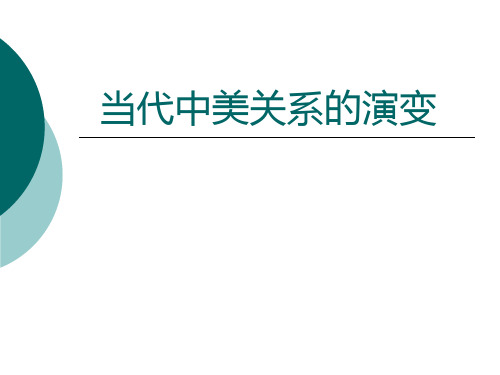 当代中美关系的演变